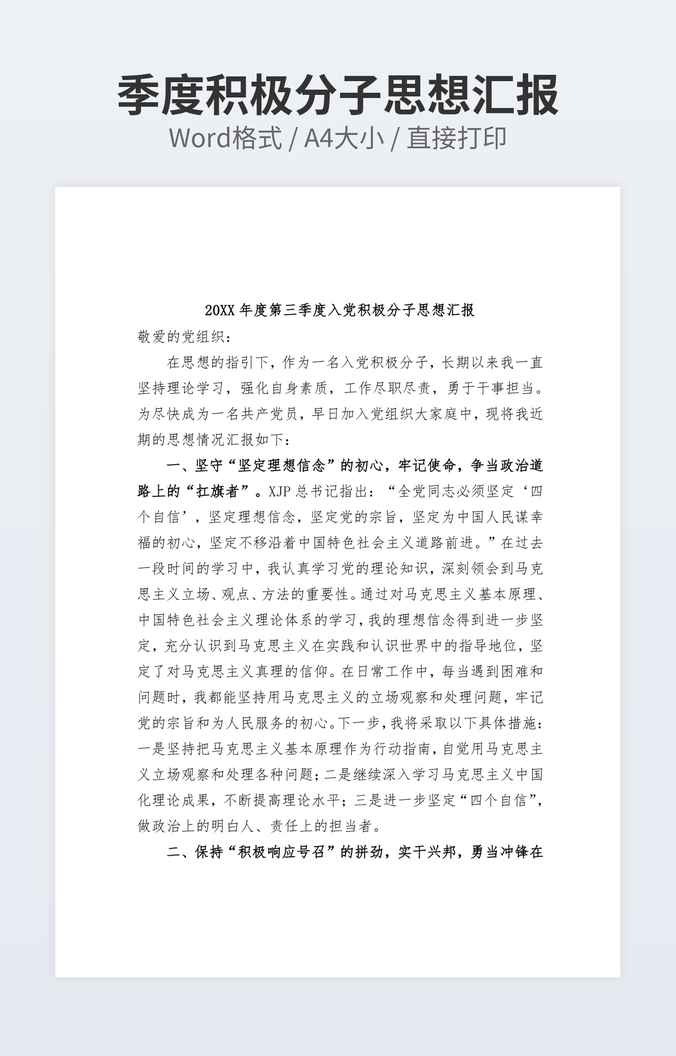 季度积极分子思想汇报
Word格式 / A4大小 / 直接打印

20XX 年度第三季度入党积极分子思想汇报

敬爱的党组织：

在思想的指引下，作为一名入党积极分子，长期以来我一直坚持理论学习，强化自身素质，工作尽职尽责，勇于干事担当。为尽快成为一名共产党员，早日加入党组织大家庭中，现将我近期的思想情况汇报如下：

一、坚守“坚定理想信念”的初心，牢记使命，争当政治道路上的“扛旗者”。XJP 总书记指出：“全党同志必须坚定‘四个自信’，坚定理想信念，坚定党的宗旨，坚定为中国人民谋幸福的初心，坚定不移沿着中国特色社会主义道路前进。”在过去一段时间的学习中，我认真学习党的理论知识，深刻领会到马克思主义立场、观点、方法的重要性。通过对马克思主义基本原理、中国特色社会主义理论体系的学习，我的理想信念得到进一步坚定，充分认识到马克思主义在实践和认识世界中的指导地位，坚定了对马克思主义真理的信仰。在日常工作中，每当遇到困难和问题时，我都能坚持用马克思主义的立场观察和处理问题，牢记党的宗旨和为人民服务的初心。下一步，我将采取以下具体措施：一是坚持把马克思主义基本原理作为行动指南，自觉用马克思主义立场观察和处理各种问题；二是继续深入学习马克思主义中国化理论成果，不断提高理论水平；三是进一步坚定“四个自信”，做政治上的明白人、责任上的担当者。

二、保持“积极响应号召”的拼劲，实干兴邦，勇当冲锋在